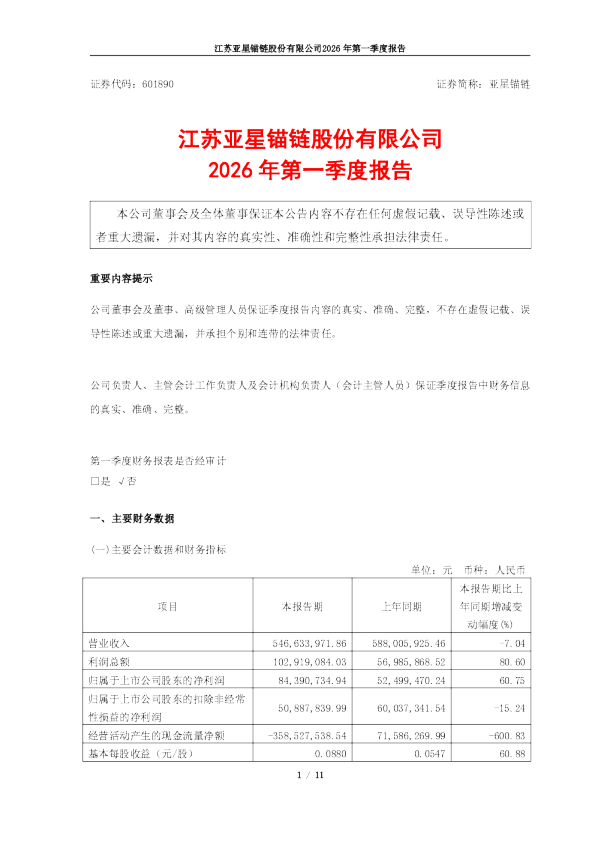 江苏亚星锚链股份有限公司2026年第一季度报告

证券代码：601890

证券简称：亚星锚链

江苏亚星锚链股份有限公司
2026年第一季度报告

本公司董事会及全体董事保证本公告内容不存在任何虚假记载、误导性陈述或者重大遗漏，并对其内容的真实性、准确性和完整性承担法律责任。

重要内容提示

公司董事会及董事、高级管理人员保证季度报告内容的真实、准确、完整，不存在虚假记载、误导性陈述或重大遗漏，并承担个别和连带的法律责任。

公司负责人、主管会计工作负责人及会计机构负责人（会计主管人员）保证季度报告中财务信息的真实、准确、完整。

第一季度财务报表是否经审计
□是 √否

一、主要财务数据

(一)主要会计数据和财务指标

单位：元 币种：人民币

| 项目 | 本报告期 | 上年同期 | 本报告期比上年同期增减变动幅度(%) |
|---|---|---|---|
| 营业收入 | 546,633,971.86 | 588,005,925.46 | -7.04 |
| 利润总额 | 102,919,084.03 | 56,985,868.52 | 80.60 |
| 归属于上市公司股东的净利润 | 84,390,734.94 | 52,499,470.24 | 60.75 |
| 归属于上市公司股东的扣除非经常性损益的净利润 | 50,887,839.99 | 60,037,341.54 | -15.24 |
| 经营活动产生的现金流量净额 | -358,527,538.54 | 71,586,269.99 | -600.83 |
| 基本每股收益（元/股） | 0.0880 | 0.0547 | 60.88 |

1 / 11